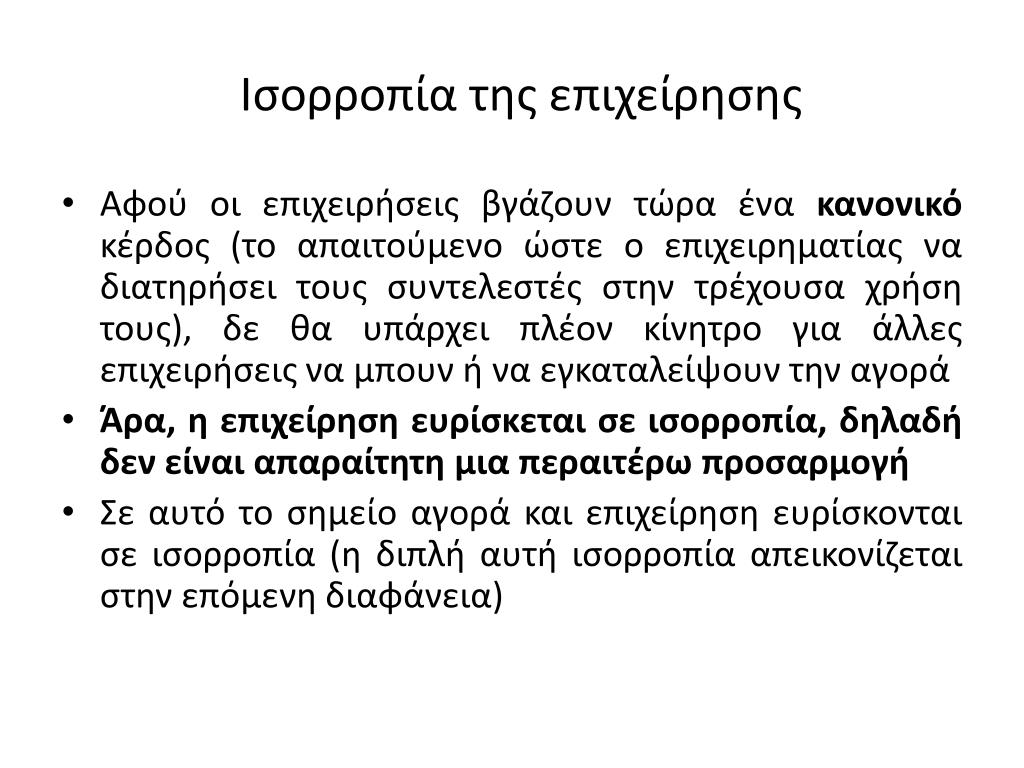 Ισορροπία της επιχείρησης

• Αφού οι επιχειρήσεις βγάζουν τώρα ένα κανονικό κέρδος (το απαιτούμενο ώστε ο επιχειρηματίας να διατηρήσει τους συντελεστές στην τρέχουσα χρήση τους), δε θα υπάρχει πλέον κίνητρο για άλλες επιχειρήσεις να μπουν ή να εγκαταλείψουν την αγορά

• Άρα, η επιχείρηση ευρίσκεται σε ισορροπία, δηλαδή δεν είναι απαραίτητη μια περαιτέρω προσαρμογή

• Σε αυτό το σημείο αγορά και επιχείρηση ευρίσκονται σε ισορροπία (η διπλή αυτή ισορροπία απεικονίζεται στην επόμενη διαφάνεια)